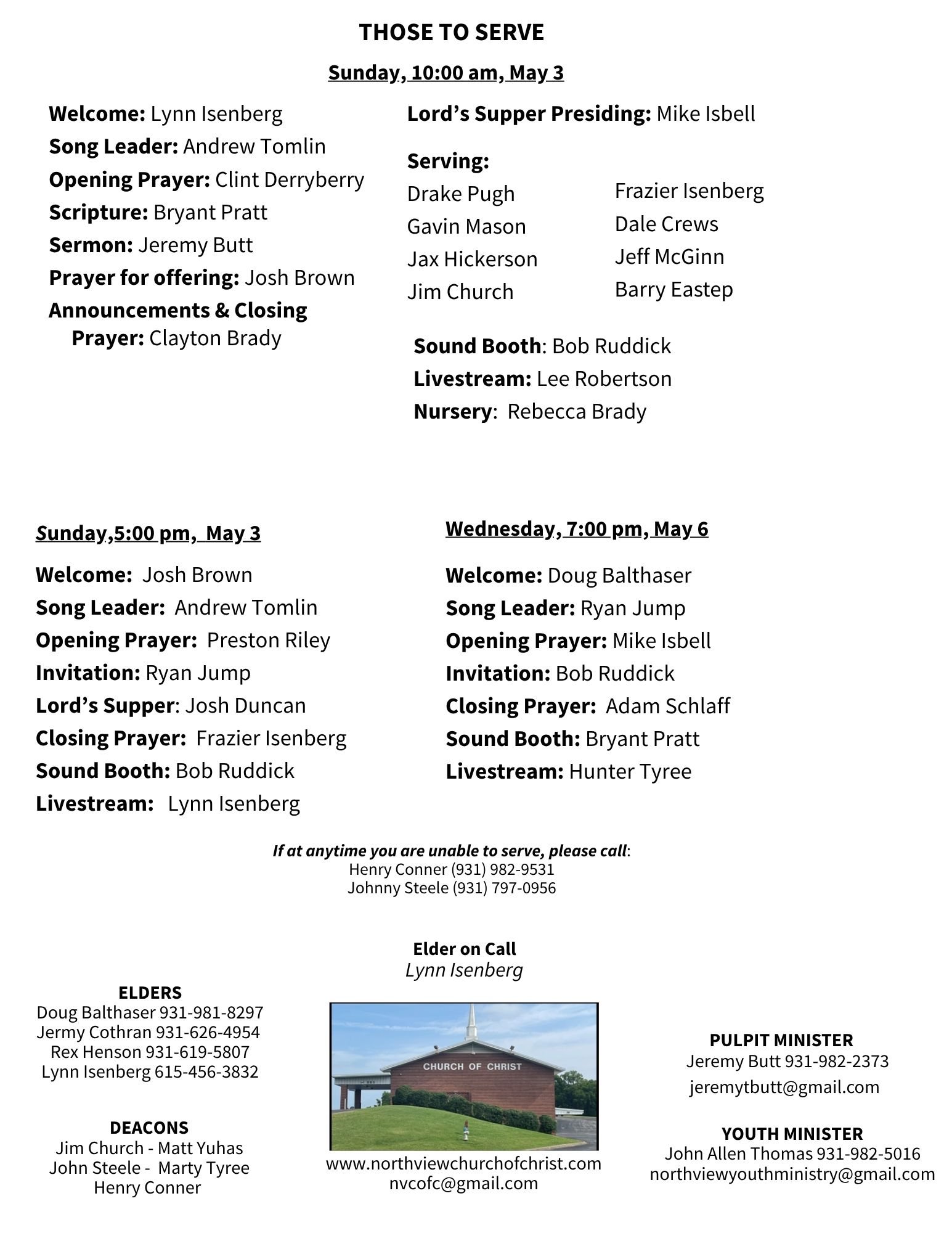 THOSE TO SERVE

Sunday, 10:00 am, May 3

Welcome: Lynn Isenberg
Song Leader: Andrew Tomlin
Opening Prayer: Clint Derryberry
Scripture: Bryant Pratt
Sermon: Jeremy Butt
Prayer for offering: Josh Brown
Announcements & Closing Prayer: Clayton Brady

Lord's Supper Presiding: Mike Isbell

Serving:
Drake Pugh
Gavin Mason
Jax Hickerson
Jim Church

Frazier Isenberg
Dale Crews
Jeff McGinn
Barry Eastep

Sound Booth: Bob Ruddick
Livestream: Lee Robertson
Nursery: Rebecca Brady

Sunday,5:00 pm, May 3

Welcome: Josh Brown
Song Leader: Andrew Tomlin
Opening Prayer: Preston Riley
Invitation: Ryan Jump
Lord's Supper: Josh Duncan
Closing Prayer: Frazier Isenberg
Sound Booth: Bob Ruddick
Livestream: Lynn Isenberg

Wednesday, 7:00 pm, May 6

Welcome: Doug Balthaser
Song Leader: Ryan Jump
Opening Prayer: Mike Isbell
Invitation: Bob Ruddick
Closing Prayer: Adam Schlaff
Sound Booth: Bryant Pratt
Livestream: Hunter Tyree

If at anytime you are unable to serve, please call:
Henry Conner (931) 982-9531
Johnny Steele (931) 797-0956

Elder on Call
Lynn Isenberg

ELDERS
Doug Balthaser 931-981-8297
Jermy Cothran 931-626-4954
Rex Henson 931-619-5807
Lynn Isenberg 615-456-3832

DEACONS
Jim Church - Matt Yuhas
John Steele - Marty Tyree
Henry Conner

CHURCH OF CHRIST

www.northviewchurchofchrist.com
nvcofc@gmail.com

PULPIT MINISTER
Jeremy Butt 931-982-2373
jeremytbutt@gmail.com

YOUTH MINISTER
John Allen Thomas 931-982-5016
northviewyouthministry@gmail.com